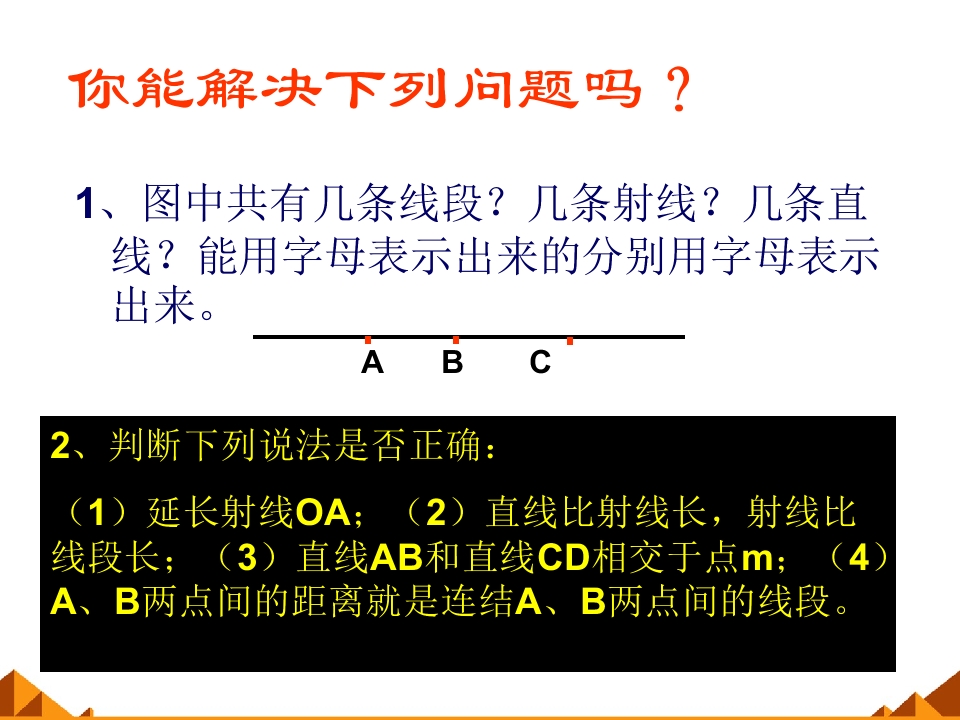 你能解决下列问题吗？

1、图中共有几条线段？几条射线？几条直线？能用字母表示出来的分别用字母表示出来。

A B C

2、判断下列说法是否正确：

（1）延长射线OA；（2）直线比射线长，射线比线段长；（3）直线AB和直线CD相交于点m；（4）A、B两点间的距离就是连结A、B两点间的线段。